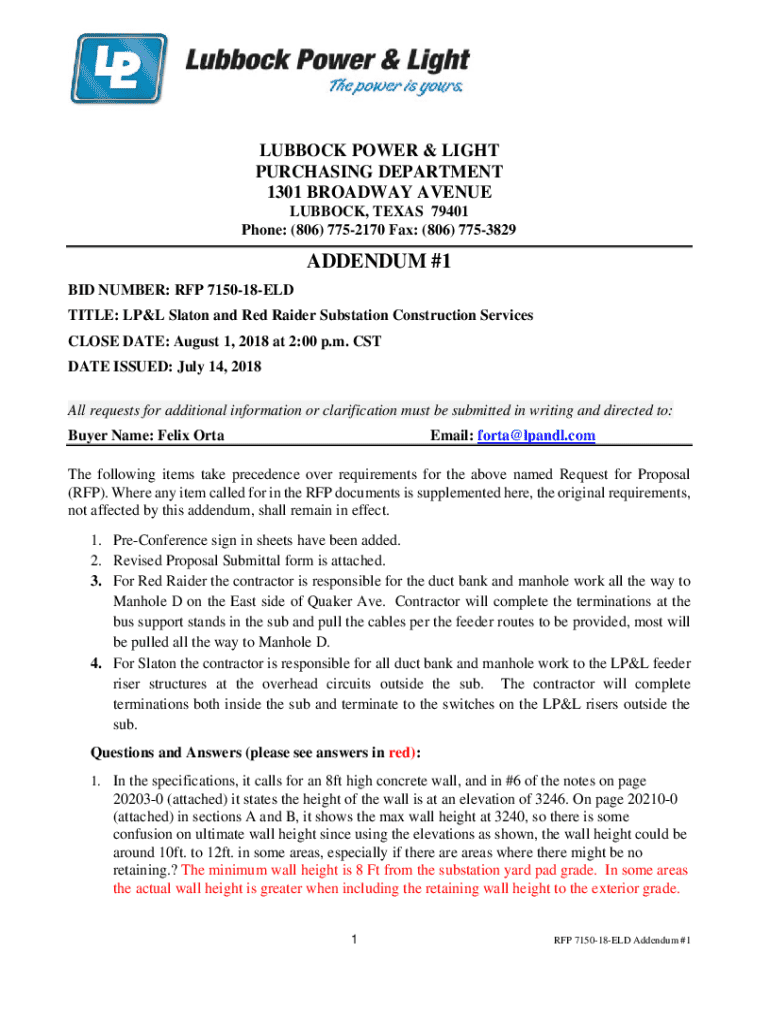 LP
Lubbock Power & Light
The power is yours.

LUBBOCK POWER & LIGHT
PURCHASING DEPARTMENT
1301 BROADWAY AVENUE
LUBBOCK, TEXAS 79401
Phone: (806) 775-2170 Fax: (806) 775-3829

ADDENDUM #1

BID NUMBER: RFP 7150-18-ELD

TITLE: LP&L Slaton and Red Raider Substation Construction Services

CLOSE DATE: August 1, 2018 at 2:00 p.m. CST

DATE ISSUED: July 14, 2018

All requests for additional information or clarification must be submitted in writing and directed to:

Buyer Name: Felix Orta Email: forta@lpandl.com

The following items take precedence over requirements for the above named Request for Proposal (RFP). Where any item called for in the RFP documents is supplemented here, the original requirements, not affected by this addendum, shall remain in effect.

1. Pre-Conference sign in sheets have been added.
2. Revised Proposal Submittal form is attached.
3. For Red Raider the contractor is responsible for the duct bank and manhole work all the way to Manhole D on the East side of Quaker Ave. Contractor will complete the terminations at the bus support stands in the sub and pull the cables per the feeder routes to be provided, most will be pulled all the way to Manhole D.
4. For Slaton the contractor is responsible for all duct bank and manhole work to the LP&L feeder riser structures at the overhead circuits outside the sub. The contractor will complete terminations both inside the sub and terminate to the switches on the LP&L risers outside the sub.

Questions and Answers (please see answers in red):

1. In the specifications, it calls for an 8ft high concrete wall, and in #6 of the notes on page 20203-0 (attached) it states the height of the wall is at an elevation of 3246. On page 20210-0 (attached) in sections A and B, it shows the max wall height at 3240, so there is some confusion on ultimate wall height since using the elevations as shown, the wall height could be around 10ft. to 12ft. in some areas, especially if there are areas where there might be no retaining.? The minimum wall height is 8 Ft from the substation yard pad grade. In some areas the actual wall height is greater when including the retaining wall height to the exterior grade.

1

RFP 7150-18-ELD Addendum #1